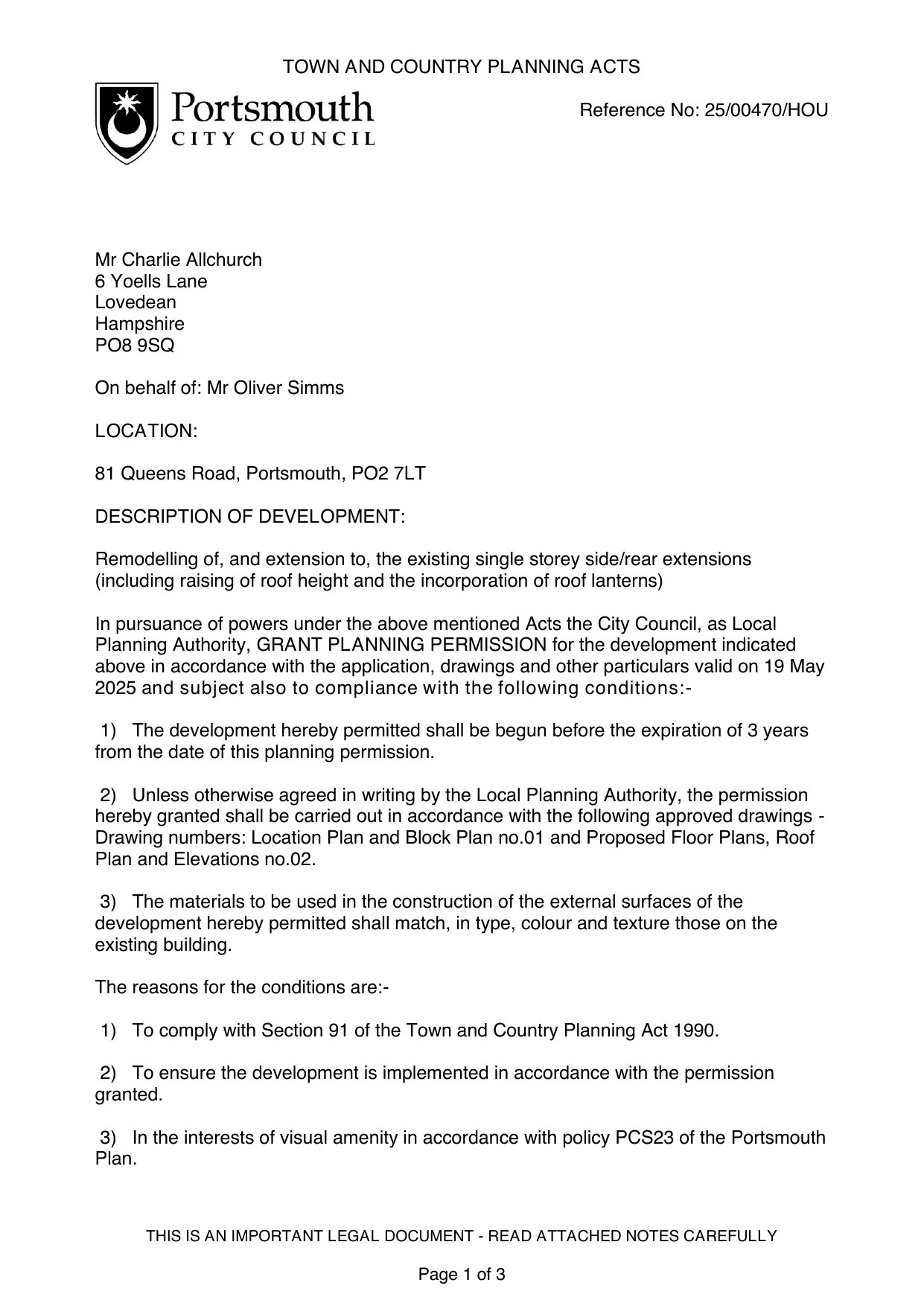 TOWN AND COUNTRY PLANNING ACTS

Portsmouth
CITY COUNCIL

Reference No: 25/00470/HOU

Mr Charlie Allchurch
6 Yoells Lane
Lovedean
Hampshire
PO8 9SQ

On behalf of: Mr Oliver Simms

LOCATION:

81 Queens Road, Portsmouth, PO2 7LT

DESCRIPTION OF DEVELOPMENT:

Remodelling of, and extension to, the existing single storey side/rear extensions (including raising of roof height and the incorporation of roof lanterns)

In pursuance of powers under the above mentioned Acts the City Council, as Local Planning Authority, GRANT PLANNING PERMISSION for the development indicated above in accordance with the application, drawings and other particulars valid on 19 May 2025 and subject also to compliance with the following conditions:-

1) The development hereby permitted shall be begun before the expiration of 3 years from the date of this planning permission.

2) Unless otherwise agreed in writing by the Local Planning Authority, the permission hereby granted shall be carried out in accordance with the following approved drawings - Drawing numbers: Location Plan and Block Plan no.01 and Proposed Floor Plans, Roof Plan and Elevations no.02.

3) The materials to be used in the construction of the external surfaces of the development hereby permitted shall match, in type, colour and texture those on the existing building.

The reasons for the conditions are:-

1) To comply with Section 91 of the Town and Country Planning Act 1990.

2) To ensure the development is implemented in accordance with the permission granted.

3) In the interests of visual amenity in accordance with policy PCS23 of the Portsmouth Plan.

THIS IS AN IMPORTANT LEGAL DOCUMENT - READ ATTACHED NOTES CAREFULLY

Page 1 of 3